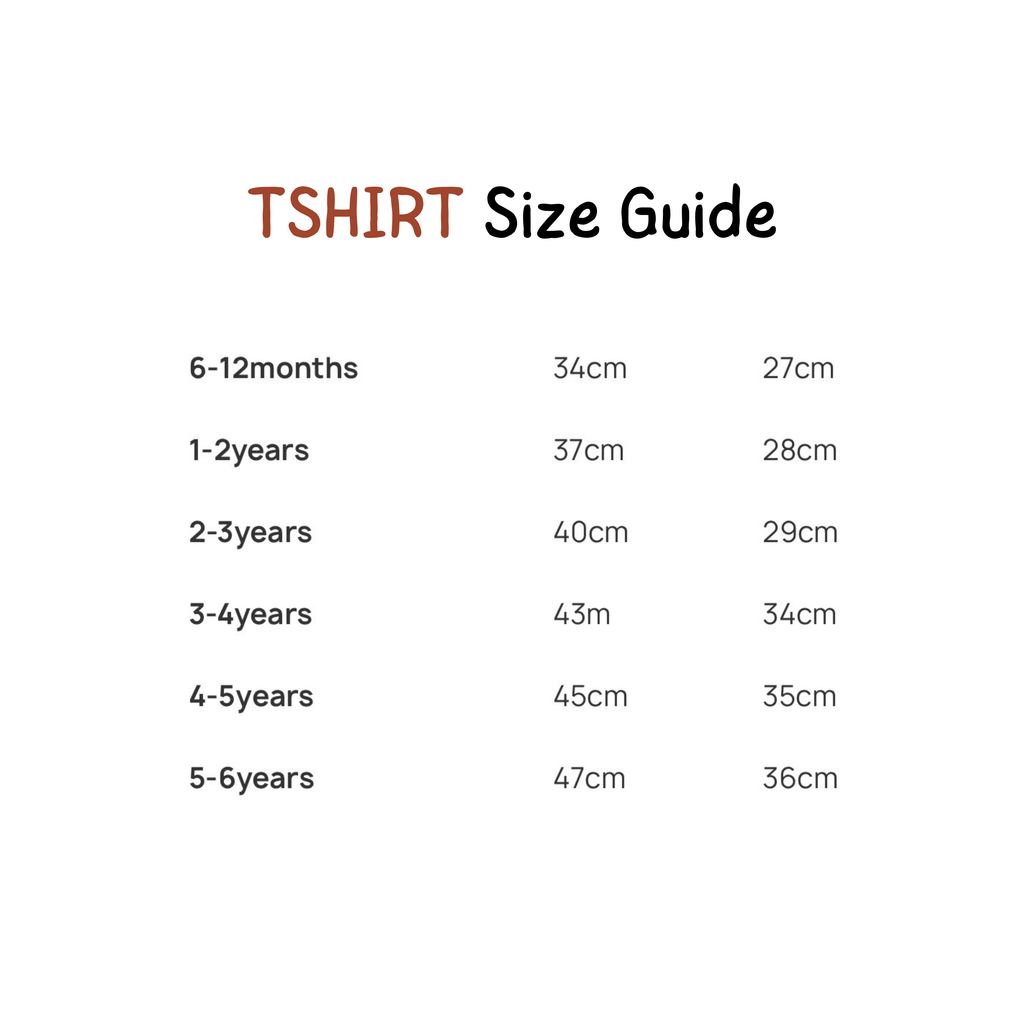 TSHIRT Size Guide

| 6-12months | 34cm | 27cm |
|---|---|---|
| 1-2years | 37cm | 28cm |
| 2-3years | 40cm | 29cm |
| 3-4years | 43m | 34cm |
| 4-5years | 45cm | 35cm |
| 5-6years | 47cm | 36cm |